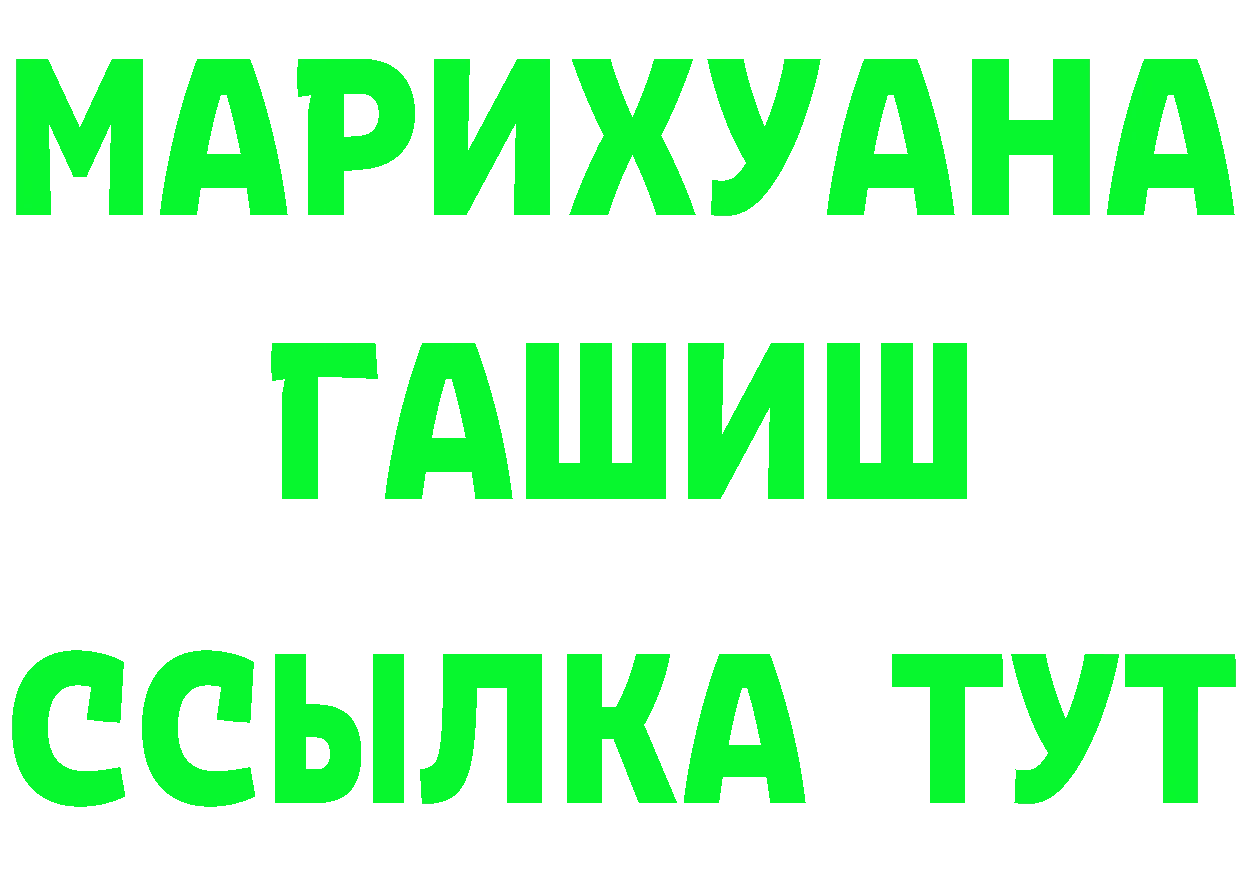 МАРИХУАНА
ГАШИШ
ССЫЛКА ТУТ